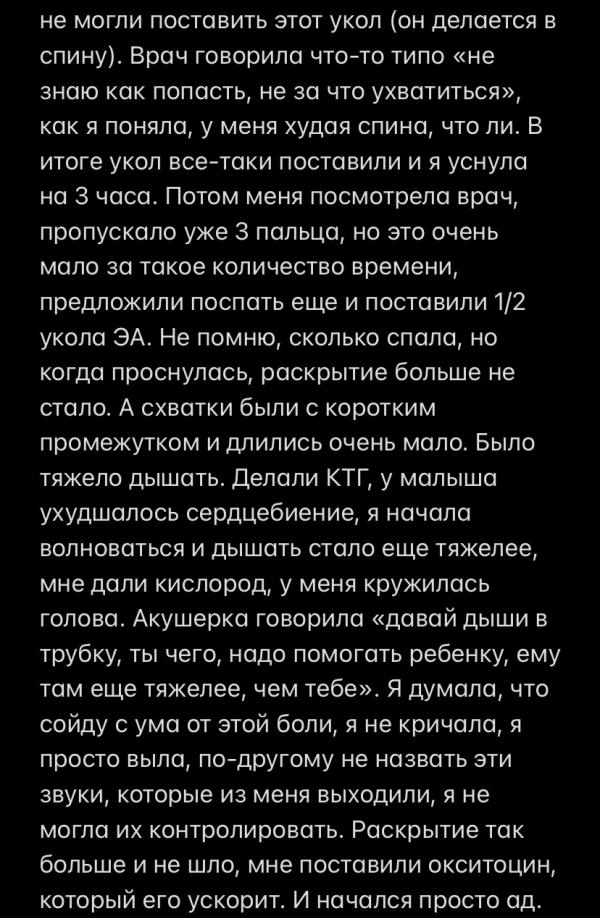 не могли поставить этот укол (он делается в спину). Врач говорила что-то типо «не знаю как попасть, не за что ухватиться», как я поняла, у меня худая спина, что ли. В итоге укол все-таки поставили и я уснула на 3 часа. Потом меня посмотрела врач, пропускало уже 3 пальца, но это очень мало за такое количество времени, предложили поспать еще и поставили 1/2 укола ЭА. Не помню, сколько спала, но когда проснулась, раскрытие больше не стало. А схватки были с коротким промежутком и длились очень мало. Было тяжело дышать. Делали КТГ, у малыша ухудшалось сердцебиение, я начала волноваться и дышать стало еще тяжелее, мне дали кислород, у меня кружилась голова. Акушерка говорила «давай дыши в трубку, ты чего, надо помогать ребенку, ему там еще тяжелее, чем тебе». Я думала, что сойду с ума от этой боли, я не кричала, я просто выла, по-другому не назвать эти звуки, которые из меня выходили, я не могла их контролировать. Раскрытие так больше и не шло, мне поставили окситоцин, который его ускорит. И начался просто ад.